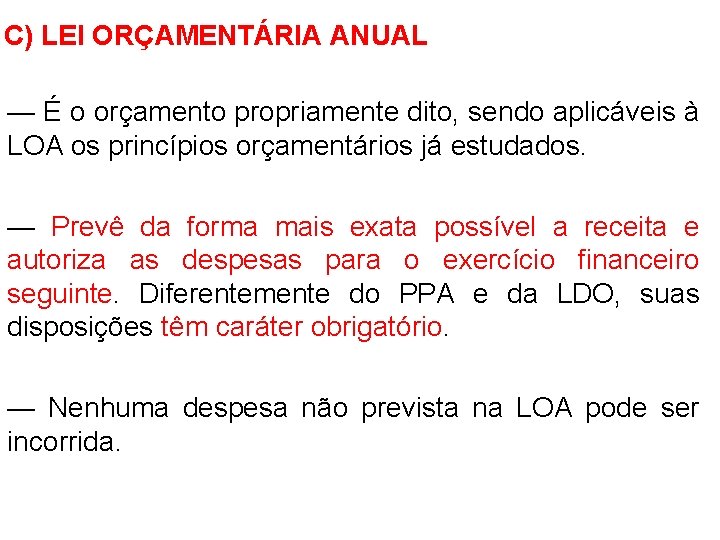 C) LEI ORÇAMENTÁRIA ANUAL

— É o orçamento propriamente dito, sendo aplicáveis à LOA os princípios orçamentários já estudados.

— Prevê da forma mais exata possível a receita e autoriza as despesas para o exercício financeiro seguinte. Diferentemente do PPA e da LDO, suas disposições têm caráter obrigatório.

— Nenhuma despesa não prevista na LOA pode ser incorrida.